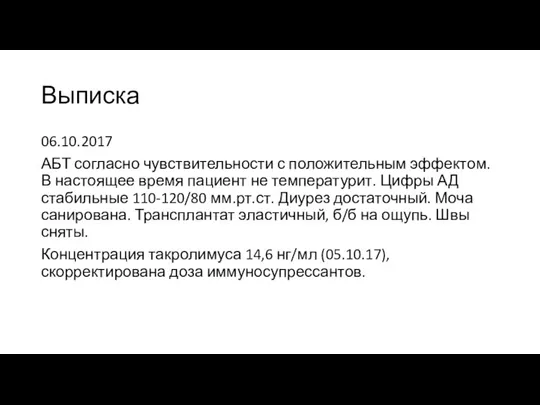 Выписка

06.10.2017

АБТ согласно чувствительности с положительным эффектом. В настоящее время пациент не температурит. Цифры АД стабильные 110-120/80 мм.рт.ст. Диурез достаточный. Моча санирована. Трансплантат эластичный, б/б на ощупь. Швы сняты.

Концентрация такролимуса 14,6 нг/мл (05.10.17), скорректирована доза иммуносупрессантов.